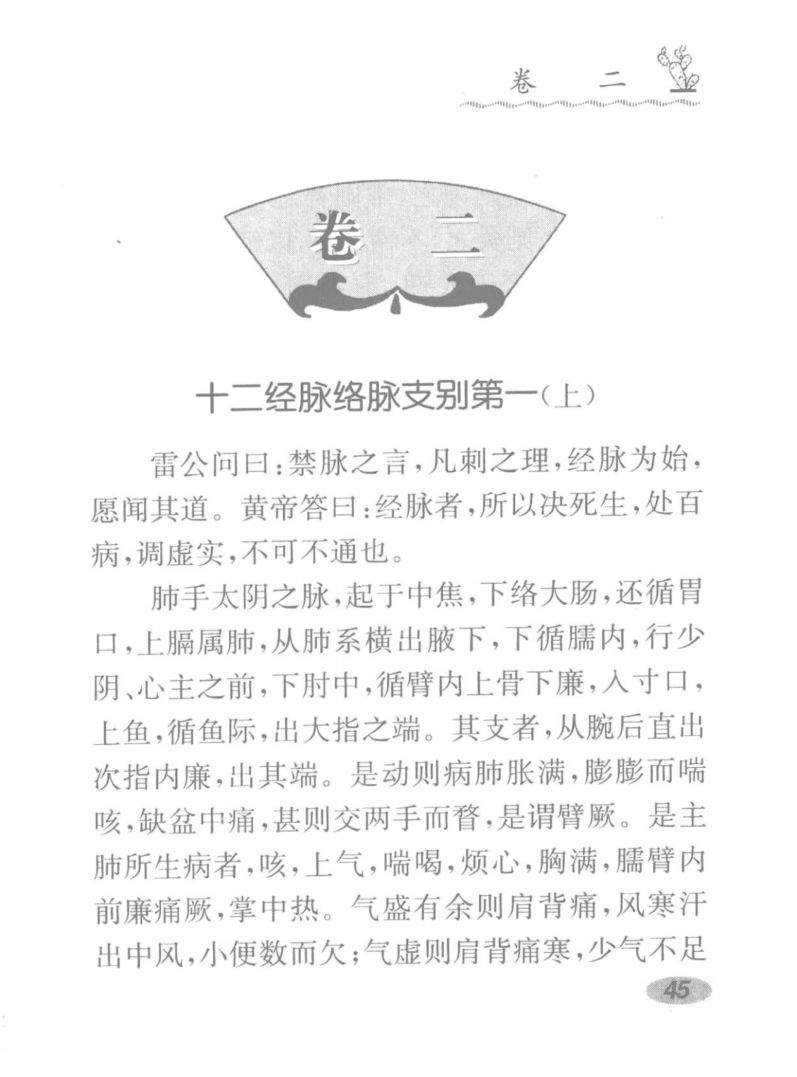 卷　二

卷　二

十二经脉络脉支别第一（上）

雷公问曰：禁脉之言，凡刺之理，经脉为始，愿闻其道。黄帝答曰：经脉者，所以决死生，处百病，调虚实，不可不通也。

肺手太阴之脉，起于中焦，下络大肠，还循胃口，上膈属肺，从肺系横出腋下，下循臑内，行少阴、心主之前，下肘中，循臂内上骨下廉，入寸口，上鱼，循鱼际，出大指之端。其支者，从腕后直出次指内廉，出其端。是动则病肺胀满，膨膨而喘咳，缺盆中痛，甚则交两手而瞀，是谓臂厥。是主肺所生病者，咳，上气，喘喝，烦心，胸满，臑臂内前廉痛厥，掌中热。气盛有余则肩背痛，风寒汗出中风，小便数而欠；气虚则肩背痛寒，少气不足

45